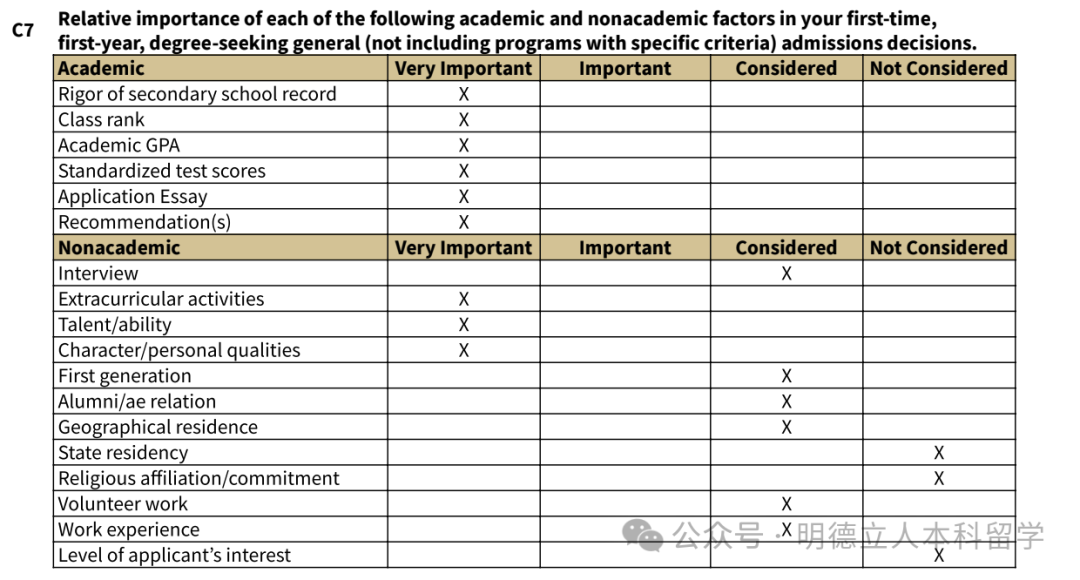 C7 Relative importance of each of the following academic and nonacademic factors in your first-time, first-year, degree-seeking general (not including programs with specific criteria) admissions decisions.

| Academic | Very Important | Important | Considered | Not Considered |
|---|---|---|---|---|
| Rigor of secondary school record | X | | | |
| Class rank | X | | | |
| Academic GPA | X | | | |
| Standardized test scores | X | | | |
| Application Essay | X | | | |
| Recommendation(s) | X | | | |
| **Nonacademic** | **Very Important** | **Important** | **Considered** | **Not Considered** |
| Interview | | | X | |
| Extracurricular activities | X | | | |
| Talent/ability | X | | | |
| Character/personal qualities | X | | | |
| First generation | | | X | |
| Alumni/ae relation | | | X | |
| Geographical residence | | | X | |
| State residency | | | | X |
| Religious affiliation/commitment | | | | X |
| Volunteer work | | | X | |
| Work experience | | | X | |
| Level of applicant's interest | | | | X |

公众号 · 明德立人本科留学